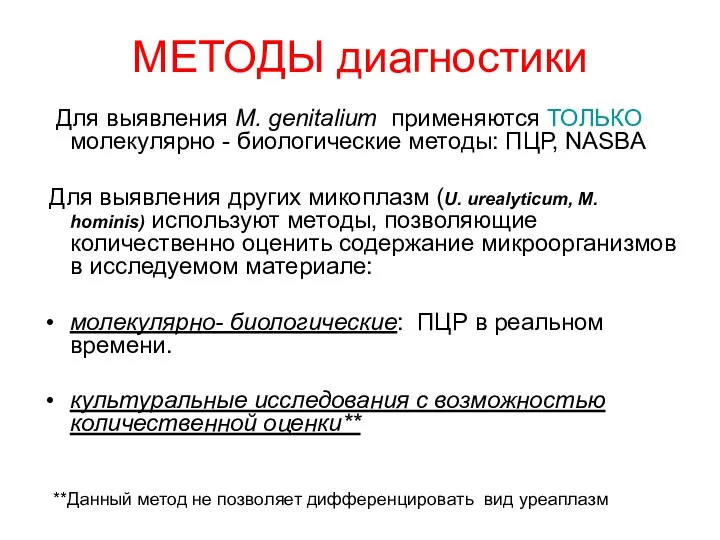 МЕТОДЫ диагностики

Для выявления M. genitalium применяются ТОЛЬКО молекулярно - биологические методы: ПЦР, NASBA

Для выявления других микоплазм (U. urealyticum, M. hominis) используют методы, позволяющие количественно оценить содержание микроорганизмов в исследуемом материале:

• молекулярно- биологические: ПЦР в реальном времени.

• культуральные исследования с возможностью количественной оценки**

**Данный метод не позволяет дифференцировать вид уреаплазм